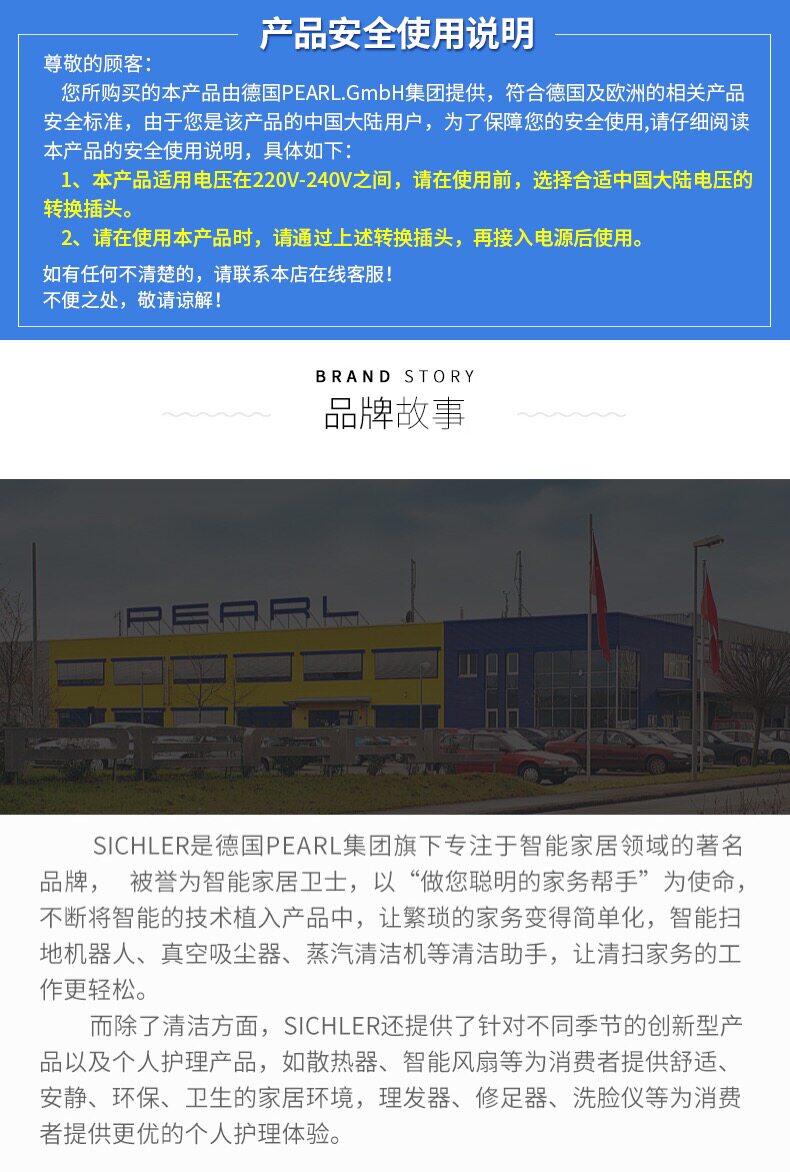 产品安全使用说明

尊敬的顾客：

您所购买的本产品由德国PEARL.GmbH集团提供，符合德国及欧洲的相关产品安全标准，由于您是该产品的中国大陆用户，为了保障您的安全使用,请仔细阅读本产品的安全使用说明，具体如下：

1、本产品适用电压在220V-240V之间，请在使用前，选择合适中国大陆电压的转换插头。

2、请在使用本产品时，请通过上述转换插头，再接入电源后使用。

如有任何不清楚的，请联系本店在线客服！
不便之处，敬请谅解！

BRAND STORY
品牌故事

PEARL

SICHLER是德国PEARL集团旗下专注于智能家居领域的著名品牌， 被誉为智能家居卫士，以“做您聪明的家务帮手”为使命，不断将智能的技术植入产品中，让繁琐的家务变得简单化，智能扫地机器人、真空吸尘器、蒸汽清洁机等清洁助手，让清扫家务的工作更轻松。

而除了清洁方面，SICHLER还提供了针对不同季节的创新型产品以及个人护理产品，如散热器、智能风扇等为消费者提供舒适、安静、环保、卫生的家居环境，理发器、修足器、洗脸仪等为消费者提供更优的个人护理体验。